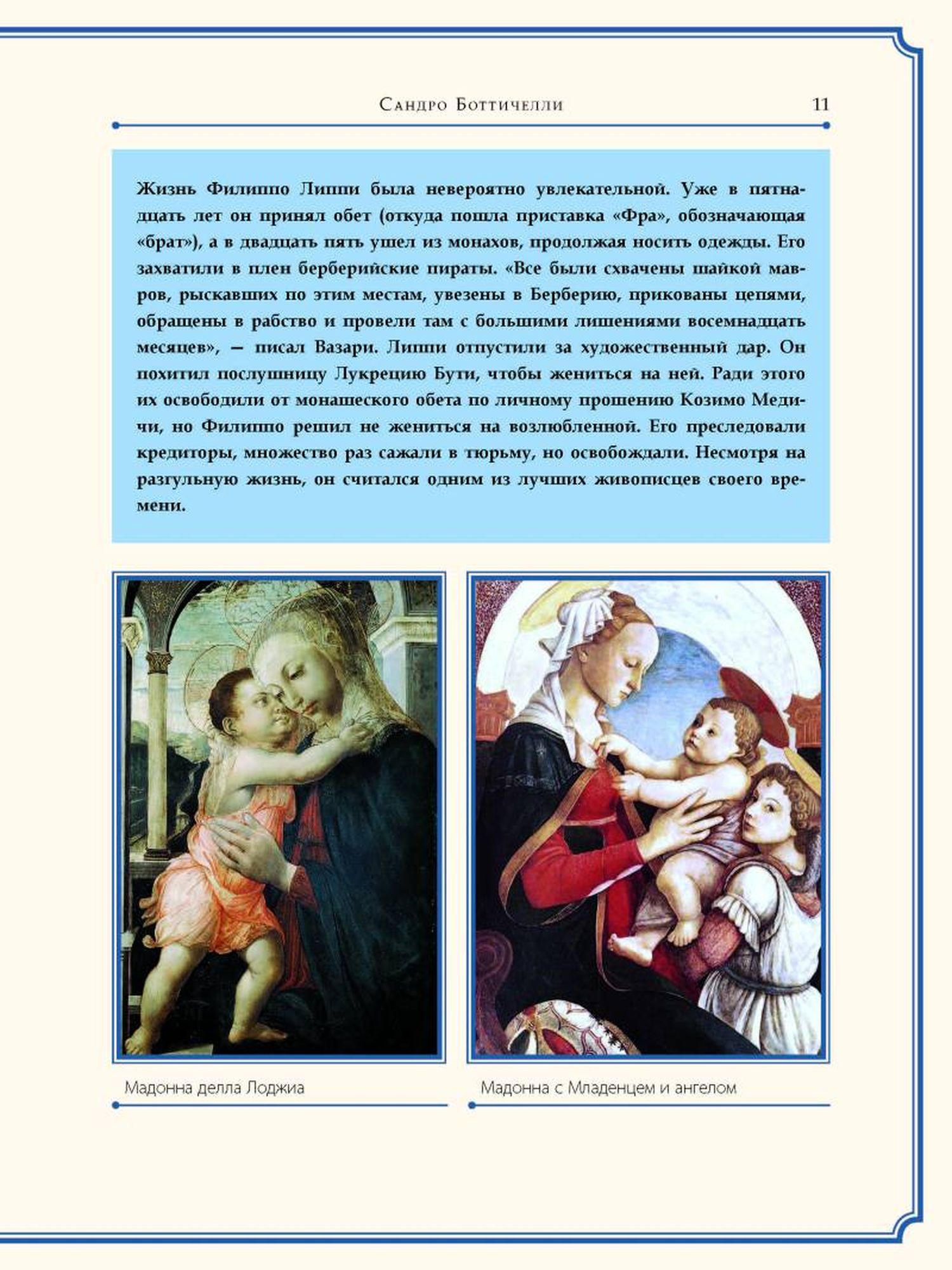 Сандро Боттичелли 11

Жизнь Филиппо Липпи была невероятно увлекательной. Уже в пятнадцать лет он принял обет (откуда пошла приставка «Фра», обозначающая «брат»), а в двадцать пять ушел из монахов, продолжая носить одежды. Его захватили в плен берберийские пираты. «Все были схвачены шайкой мавров, рыскавших по этим местам, увезены в Берберию, прикованы цепями, обращены в рабство и провели там с большими лишениями восемнадцать месяцев», — писал Вазари. Липпи отпустили за художественный дар. Он похитил послушницу Лукрецию Бути, чтобы жениться на ней. Ради этого их освободили от монашеского обета по личному прошению Козимо Медичи, но Филиппо решил не жениться на возлюбленной. Его преследовали кредиторы, множество раз сажали в тюрьму, но освобождали. Несмотря на разгульную жизнь, он считался одним из лучших живописцев своего времени.

Мадонна делла Лоджиа

Мадонна с Младенцем и ангелом